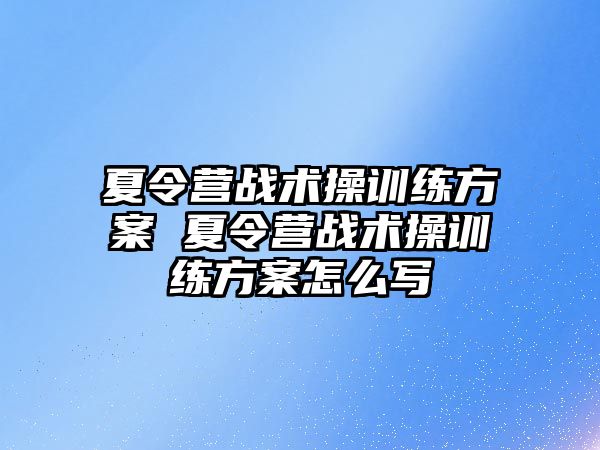 夏令营战术操训练方案 夏令营战术操训练方案怎么写